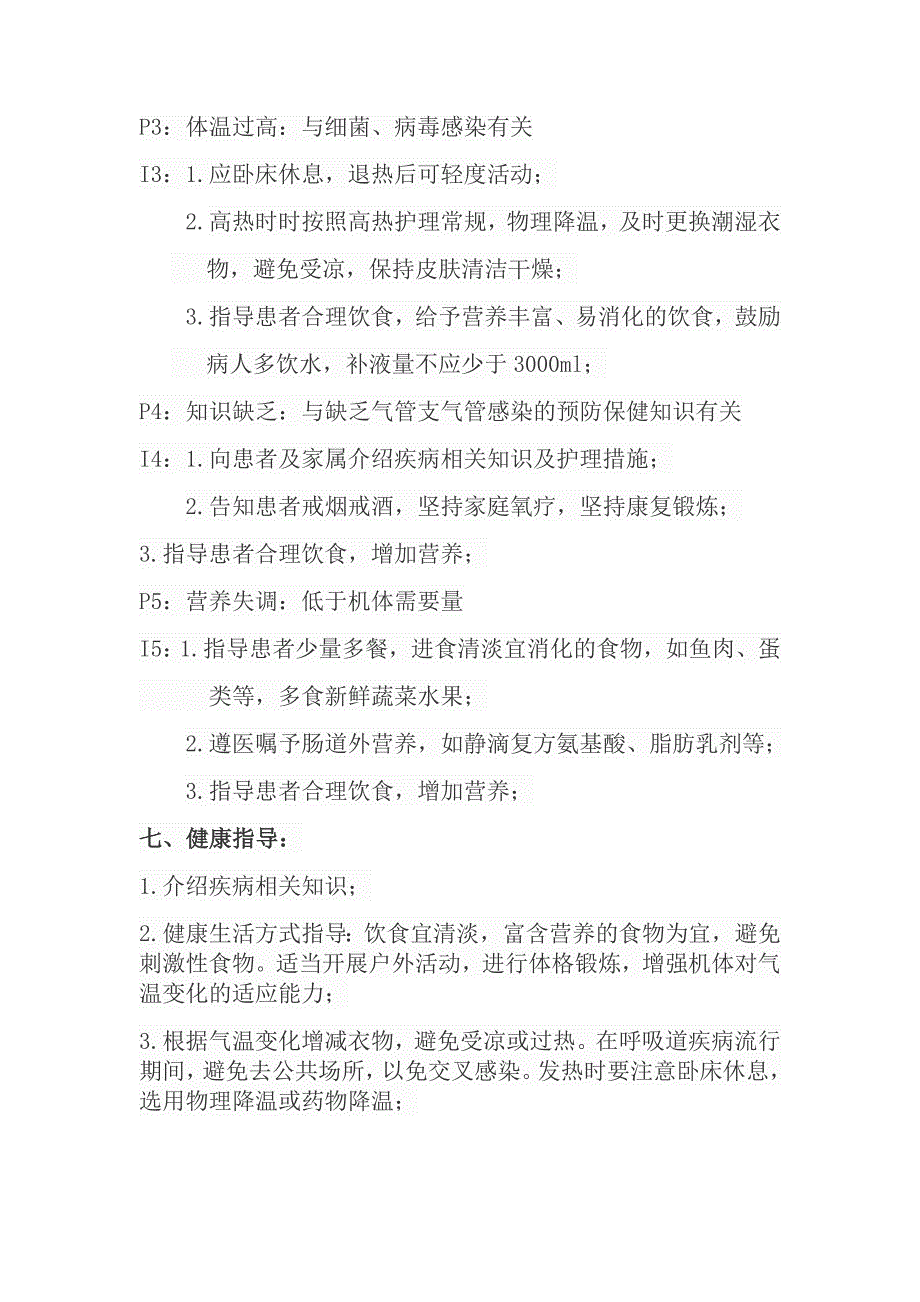 P3：体温过高：与细菌、病毒感染有关

I3：1.应卧床休息，退热后可轻度活动；

2.高热时时按照高热护理常规，物理降温，及时更换潮湿衣物，避免受凉，保持皮肤清洁干燥；

3.指导患者合理饮食，给予营养丰富、易消化的饮食，鼓励病人多饮水，补液量不应少于3000ml；

P4：知识缺乏：与缺乏气管支气管感染的预防保健知识有关

I4：1.向患者及家属介绍疾病相关知识及护理措施；

2.告知患者戒烟戒酒，坚持家庭氧疗，坚持康复锻炼；

3.指导患者合理饮食，增加营养；

P5：营养失调：低于机体需要量

I5：1.指导患者少量多餐，进食清淡宜消化的食物，如鱼肉、蛋类等，多食新鲜蔬菜水果；

2.遵医嘱予肠道外营养，如静滴复方氨基酸、脂肪乳剂等；

3.指导患者合理饮食，增加营养；

七、健康指导：

1.介绍疾病相关知识；

2.健康生活方式指导：饮食宜清淡，富含营养的食物为宜，避免刺激性食物。适当开展户外活动，进行体格锻炼，增强机体对气温变化的适应能力；

3.根据气温变化增减衣物，避免受凉或过热。在呼吸道疾病流行期间，避免去公共场所，以免交叉感染。发热时要注意卧床休息，选用物理降温或药物降温；